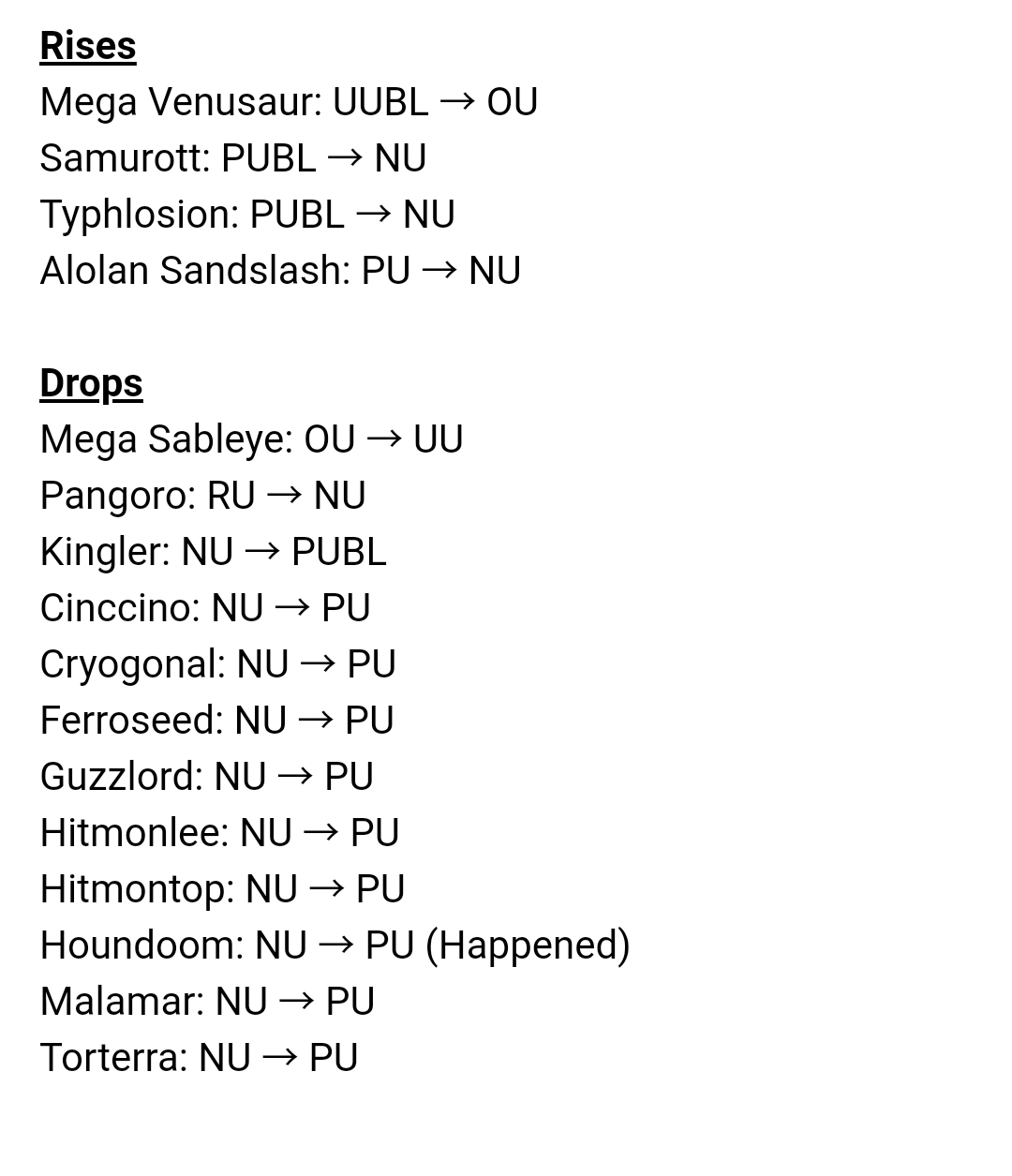 Rises
Mega Venusaur: UUBL → OU
Samurott: PUBL → NU
Typhlosion: PUBL → NU
Alolan Sandslash: PU → NU

Drops
Mega Sableye: OU → UU
Pangoro: RU → NU
Kingler: NU → PUBL
Cinccino: NU → PU
Cryogonal: NU → PU
Ferroseed: NU → PU
Guzzlord: NU → PU
Hitmonlee: NU → PU
Hitmontop: NU → PU
Houndoom: NU → PU (Happened)
Malamar: NU → PU
Torterra: NU → PU